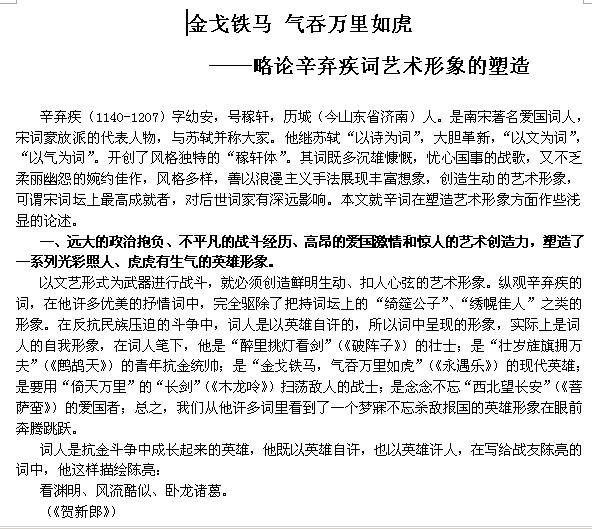 金戈铁马 气吞万里如虎

——略论辛弃疾词艺术形象的塑造

辛弃疾（1140-1207）字幼安，号稼轩，历城（今山东省济南）人。是南宋著名爱国词人，宋词豪放派的代表人物，与苏轼并称大家。他继苏轼“以诗为词”，大胆革新，“以文为词”，“以气为词”。开创了风格独特的“稼轩体”。其词既多沉雄慷慨，忧心国事的战歌，又不乏柔丽幽怨的婉约佳作，风格多样，善以浪漫主义手法展现丰富想象，创造生动的艺术形象，可谓宋词坛上最高成就者，对后世词家有深远影响。本文就辛词在塑造艺术形象方面作些浅显的论述。

一、远大的政治抱负、不平凡的战斗经历、高昂的爱国激情和惊人的艺术创造力，塑造了一系列光彩照人、虎虎有生气的英雄形象。

以文艺形式为武器进行战斗，就必须创造鲜明生动、扣人心弦的艺术形象。纵观辛弃疾的词，在他许多优美的抒情词中，完全驱除了把持词坛上的“绮筵公子”、“绣幌佳人”之类的形象。在反抗民族压迫的斗争中，词人是以英雄自许的，所以词中呈现的形象，实际上是词人的自我形象，在词人笔下，他是“醉里挑灯看剑”（《破阵子》）的壮士；是“壮岁旌旗拥万夫”（《鹧鸪天》）的青年抗金统帅；是“金戈铁马，气吞万里如虎”（《永遇乐》）的现代英雄；是要用“倚天万里”的“长剑”（《木龙吟》）扫荡敌人的战士；是念念不忘“西北望长安”（《菩萨蛮》）的爱国者；总之，我们从他许多词里看到了一个梦寐不忘杀敌报国的英雄形象在眼前奔腾跳跃。

词人是抗金斗争中成长起来的英雄，他既以英雄自许，也以英雄许人，在写给战友陈亮的词中，他这样描绘陈亮：

看渊明、风流酷似、卧龙诸葛。

（《贺新郎》）